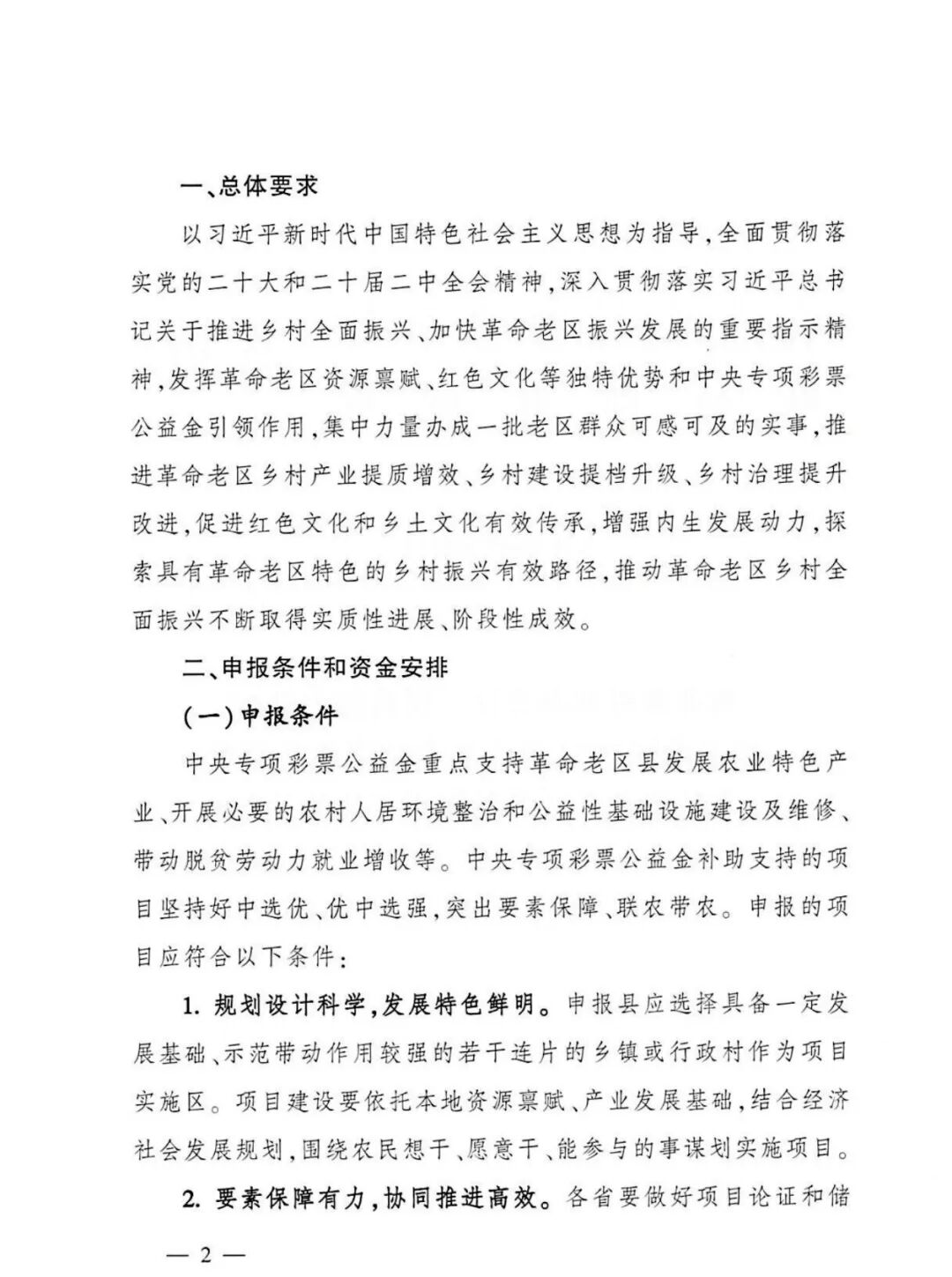 一、总体要求

以习近平新时代中国特色社会主义思想为指导，全面贯彻落实党的二十大和二十届二中全会精神，深入贯彻落实习近平总书记关于推进乡村全面振兴、加快革命老区振兴发展的重要指示精神，发挥革命老区资源禀赋、红色文化等独特优势和中央专项彩票公益金引领作用，集中力量办成一批老区群众可感可及的实事，推进革命老区乡村产业提质增效、乡村建设提档升级、乡村治理提升改进，促进红色文化和乡土文化有效传承，增强内生发展动力，探索具有革命老区特色的乡村振兴有效路径，推动革命老区乡村全面振兴不断取得实质性进展、阶段性成效。

二、申报条件和资金安排

（一）申报条件

中央专项彩票公益金重点支持革命老区县发展农业特色产业、开展必要的农村人居环境整治和公益性基础设施建设及维修、带动脱贫劳动力就业增收等。中央专项彩票公益金补助支持的项目坚持好中选优、优中选强，突出要素保障、联农带农。申报的项目应符合以下条件：

1. 规划设计科学，发展特色鲜明。申报县应选择具备一定发展基础、示范带动作用较强的若干连片的乡镇或行政村作为项目实施区。项目建设要依托本地资源禀赋、产业发展基础，结合经济社会发展规划，围绕农民想干、愿意干、能参与的事谋划实施项目。

2. 要素保障有力，协同推进高效。各省要做好项目论证和储

— 2 —